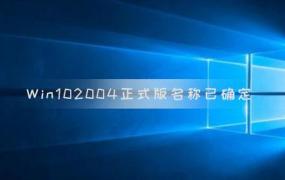 Win102004正式版名称已确定